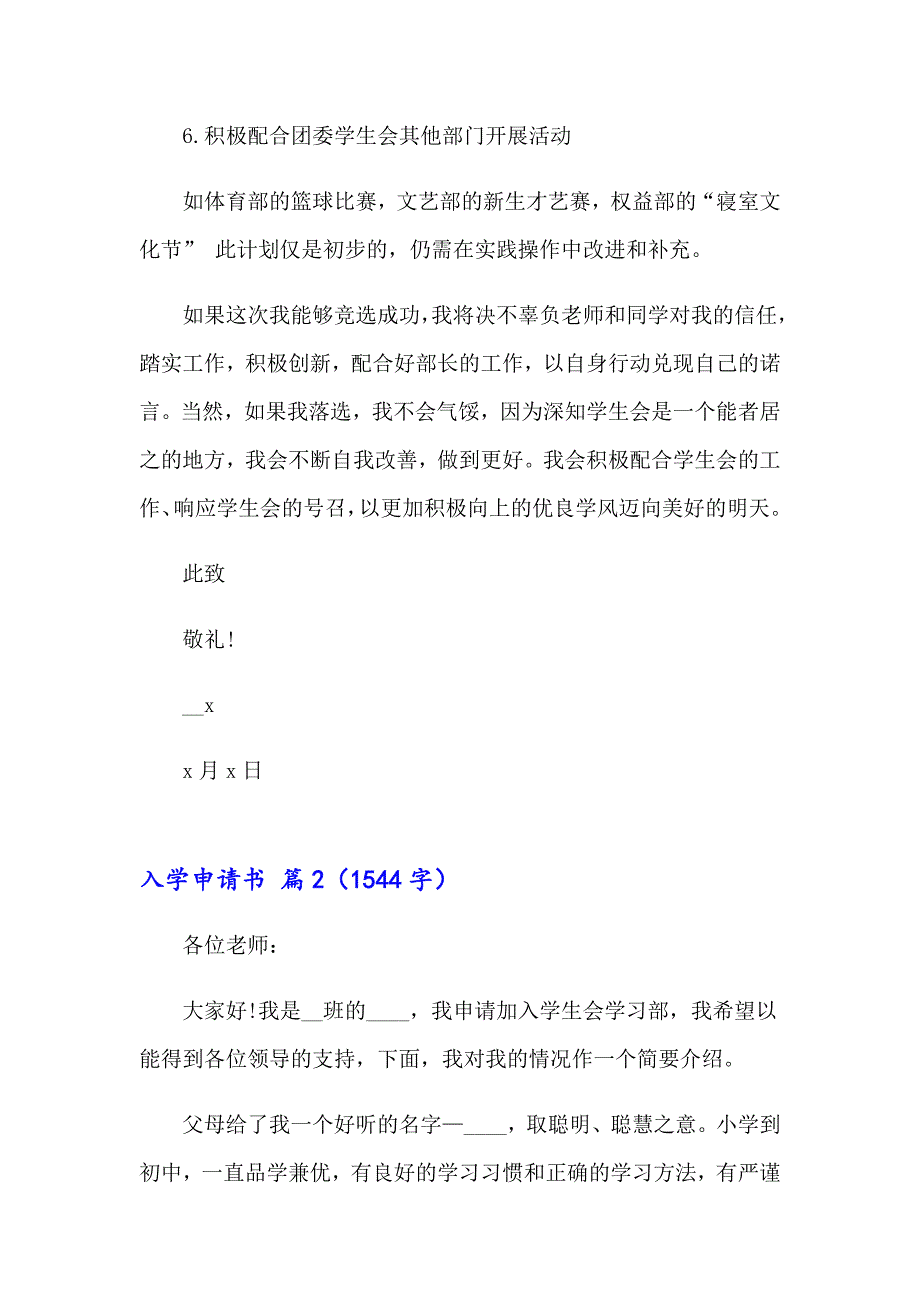 6.积极配合团委学生会其他部门开展活动

如体育部的篮球比赛，文艺部的新生才艺赛，权益部的“寝室文化节” 此计划仅是初步的，仍需在实践操作中改进和补充。

如果这次我能够竞选成功，我将决不辜负老师和同学对我的信任，踏实工作，积极创新，配合好部长的工作，以自身行动兑现自己的诺言。当然，如果我落选，我不会气馁，因为深知学生会是一个能者居之的地方，我会不断自我改善，做到更好。我会积极配合学生会的工作、响应学生会的号召，以更加积极向上的优良学风迈向美好的明天。

此致

敬礼！

__x

x 月 x 日

入学申请书 篇 2（1544 字）

各位老师：

大家好!我是__班的____，我申请加入学生会学习部，我希望以能得到各位领导的支持，下面，我对我的情况作一个简要介绍。

父母给了我一个好听的名字—____，取聪明、聪慧之意。小学到初中，一直品学兼优，有良好的学习习惯和正确的学习方法，有严谨